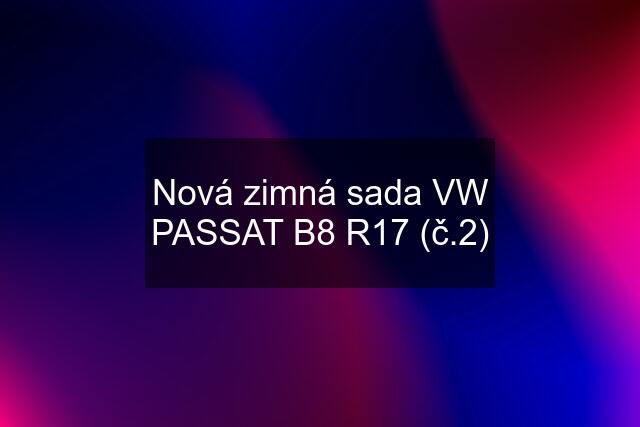 Nová zimná sada VW PASSAT B8 R17 (č.2)